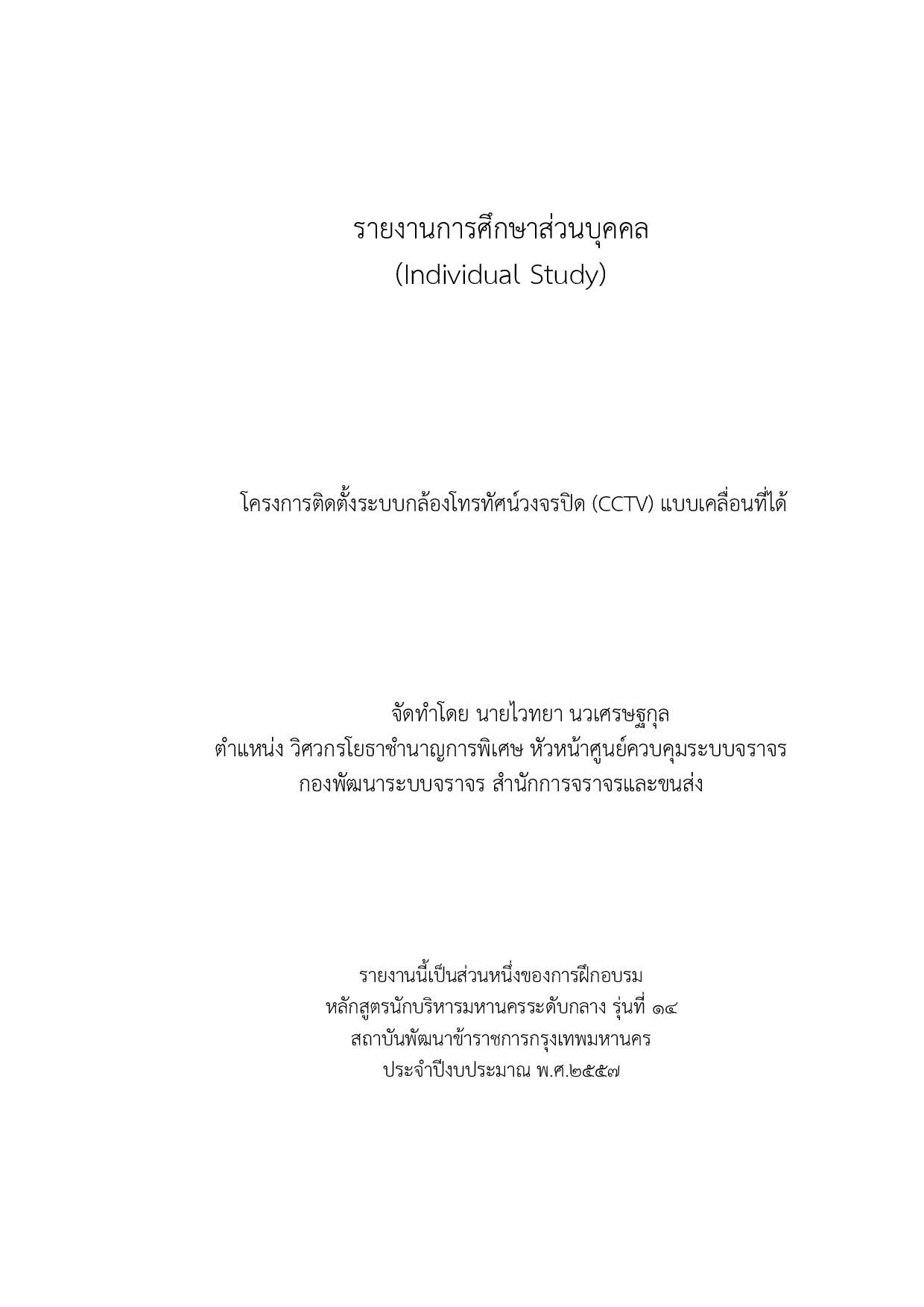 รายงานการศึกษาส่วนบุคคล
(Individual Study)

โครงการติดตั้งระบบกล้องโทรทัศน์วงจรปิด (CCTV) แบบเคลื่อนที่ได้

จัดทำโดย นายไวทยา นวเศรษฐกุล
ตำแหน่ง วิศวกรโยธาชำนาญการพิเศษ หัวหน้าศูนย์ควบคุมระบบจราจร
กองพัฒนาระบบจราจร สำนักการจราจรและขนส่ง

รายงานนี้เป็นส่วนหนึ่งของการฝึกอบรม
หลักสูตรนักบริหารมหานครระดับกลาง รุ่นที่ ๑๔
สถาบันพัฒนาข้าราชการกรุงเทพมหานคร
ประจำปีงบประมาณ พ.ศ.๒๕๕๗